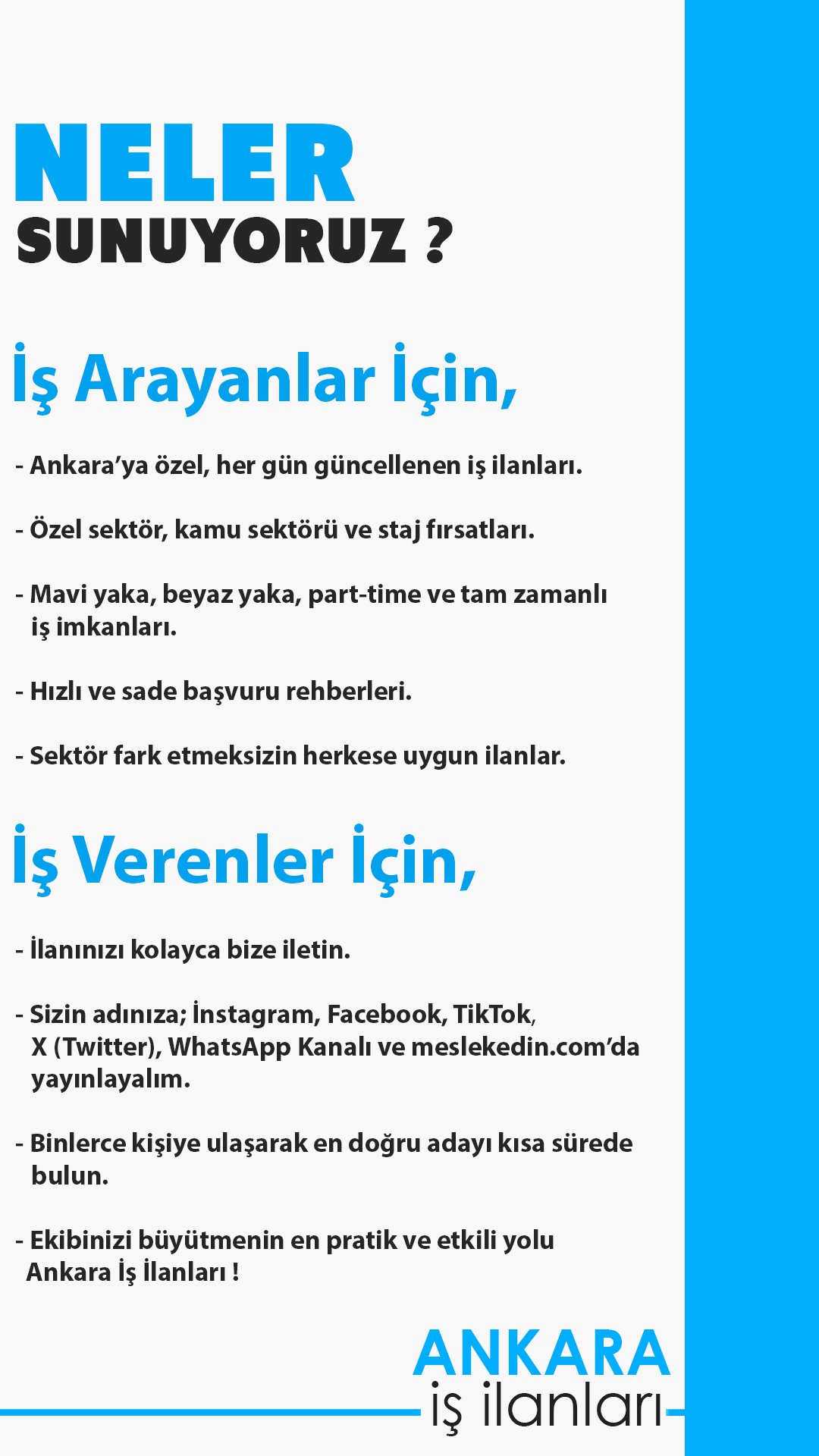 NELER
SUNUYORUZ ?

İş Arayanlar İçin,

- Ankara'ya özel, her gün güncellenen iş ilanları.

- Özel sektör, kamu sektörü ve staj fırsatları.

- Mavi yaka, beyaz yaka, part-time ve tam zamanlı iş imkanları.

- Hızlı ve sade başvuru rehberleri.

- Sektör fark etmeksizin herkese uygun ilanlar.

İş Verenler İçin,

- İlanınızı kolayca bize iletin.

- Sizin adınıza; İnstagram, Facebook, TikTok, X (Twitter), WhatsApp Kanalı ve meslekedin.com'da yayınlayalım.

- Binlerce kişiye ulaşarak en doğru adayı kısa sürede bulun.

- Ekibinizi büyütmenin en pratik ve etkili yolu Ankara İş İlanları !

ANKARA
iş ilanları